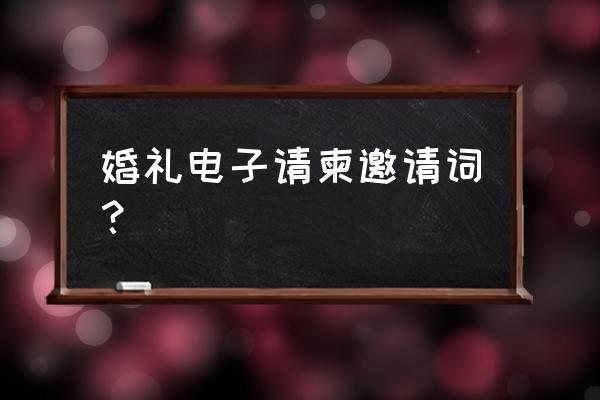 婚礼电子请柬邀请词？